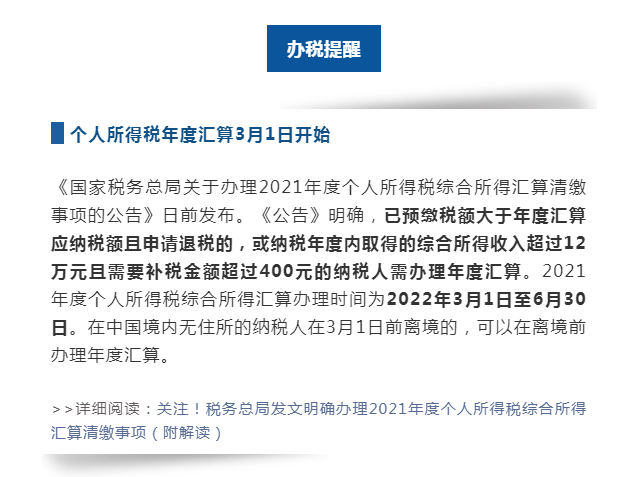 办税提醒

个人所得税年度汇算3月1日开始

《国家税务总局关于办理2021年度个人所得税综合所得汇算清缴事项的公告》日前发布。《公告》明确，已预缴税额大于年度汇算应纳税额且申请退税的，或纳税年度内取得的综合所得收入超过12万元且需要补税金额超过400元的纳税人需办理年度汇算。2021年度个人所得税综合所得汇算办理时间为2022年3月1日至6月30日。在中国境内无住所的纳税人在3月1日前离境的，可以在离境前办理年度汇算。

>>详细阅读：关注！税务总局发文明确办理2021年度个人所得税综合所得汇算清缴事项（附解读）